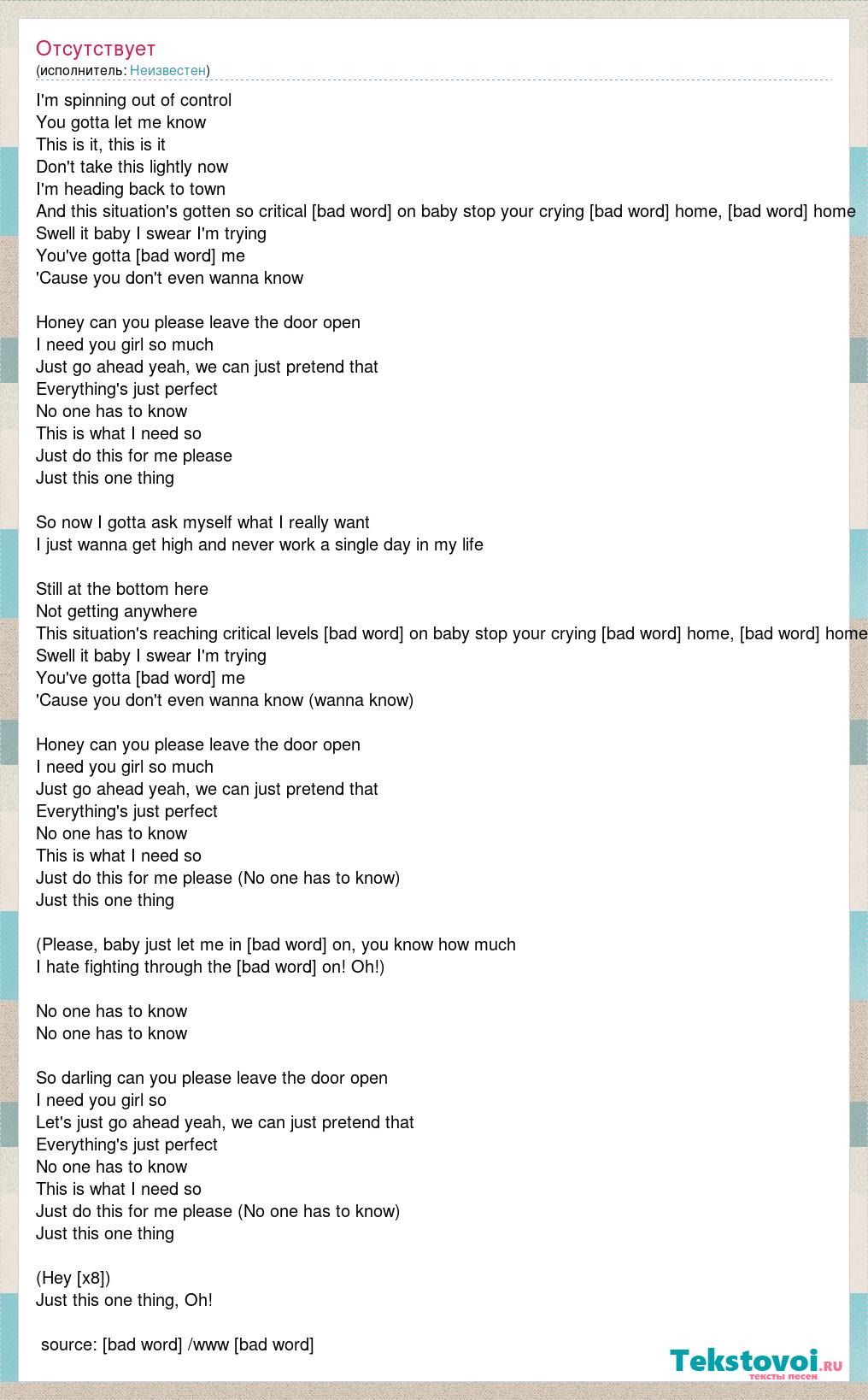 Отсутствует
(исполнитель: Неизвестен)

I'm spinning out of control
You gotta let me know
This is it, this is it
Don't take this lightly now
I'm heading back to town
And this situation's gotten so critical [bad word] on baby stop your crying [bad word] home, [bad word] home
Swell it baby I swear I'm trying
You've gotta [bad word] me
'Cause you don't even wanna know

Honey can you please leave the door open
I need you girl so much
Just go ahead yeah, we can just pretend that
Everything's just perfect
No one has to know
This is what I need so
Just do this for me please
Just this one thing

So now I gotta ask myself what I really want
I just wanna get high and never work a single day in my life

Still at the bottom here
Not getting anywhere
This situation's reaching critical levels [bad word] on baby stop your crying [bad word] home, [bad word] home
Swell it baby I swear I'm trying
You've gotta [bad word] me
'Cause you don't even wanna know (wanna know)

Honey can you please leave the door open
I need you girl so much
Just go ahead yeah, we can just pretend that
Everything's just perfect
No one has to know
This is what I need so
Just do this for me please (No one has to know)
Just this one thing

(Please, baby just let me in [bad word] on, you know how much
I hate fighting through the [bad word] on! Oh!)

No one has to know
No one has to know

So darling can you please leave the door open
I need you girl so
Let's just go ahead yeah, we can just pretend that
Everything's just perfect
No one has to know
This is what I need so
Just do this for me please (No one has to know)
Just this one thing

(Hey [x8])
Just this one thing, Oh!

source: [bad word] /www [bad word]

Tekstovoi.ru
тексты песен